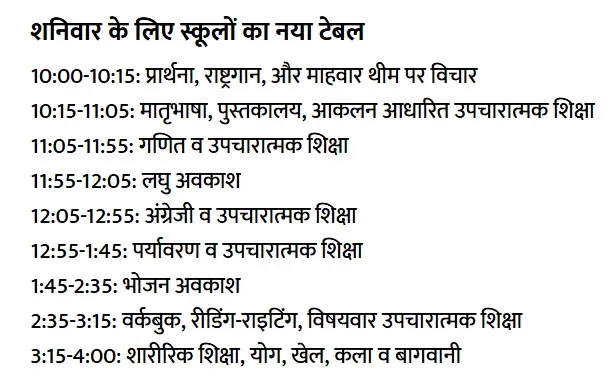 शनिवार के लिए स्कूलों का नया टेबल

10:00-10:15: प्रार्थना, राष्ट्रगान, और माहवार थीम पर विचार

10:15-11:05: मातृभाषा, पुस्तकालय, आकलन आधारित उपचारात्मक शिक्षा

11:05-11:55: गणित व उपचारात्मक शिक्षा

11:55-12:05: लघु अवकाश

12:05-12:55: अंग्रेजी व उपचारात्मक शिक्षा

12:55-1:45: पर्यावरण व उपचारात्मक शिक्षा

1:45-2:35: भोजन अवकाश

2:35-3:15: वर्कबुक, रीडिंग-राइटिंग, विषयवार उपचारात्मक शिक्षा

3:15-4:00: शारीरिक शिक्षा, योग, खेल, कला व बागवानी